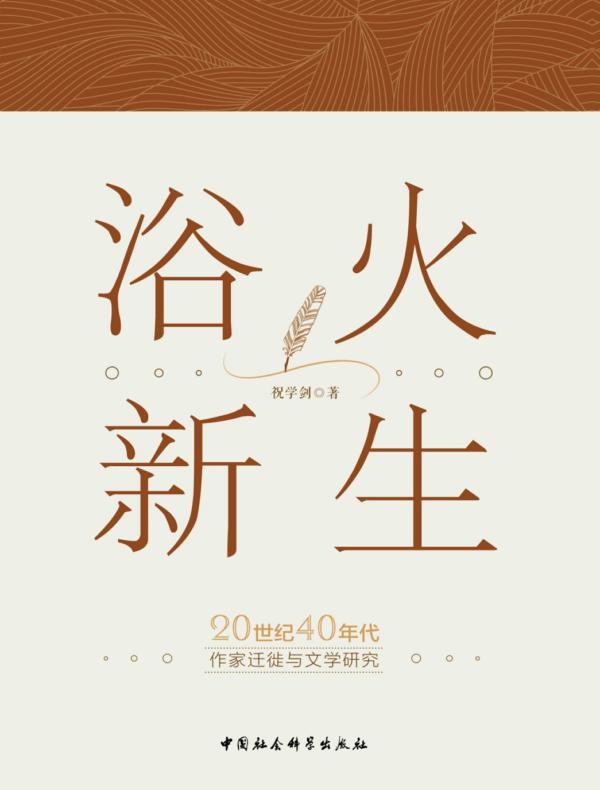 浴火

祝学剑 著

新生

20世纪40年代
作家迁徙与文学研究

中国社会科学出版社